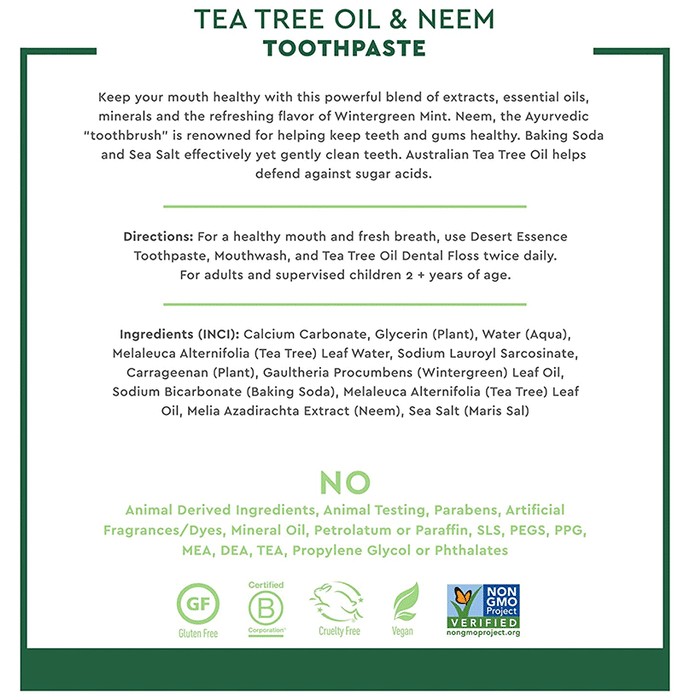 TEA TREE OIL & NEEM
TOOTHPASTE

Keep your mouth healthy with this powerful blend of extracts, essential oils, minerals and the refreshing flavor of Wintergreen Mint. Neem, the Ayurvedic "toothbrush" is renowned for helping keep teeth and gums healthy. Baking Soda and Sea Salt effectively yet gently clean teeth. Australian Tea Tree Oil helps defend against sugar acids.

Directions: For a healthy mouth and fresh breath, use Desert Essence Toothpaste, Mouthwash, and Tea Tree Oil Dental Floss twice daily. For adults and supervised children 2 + years of age.

Ingredients (INCI): Calcium Carbonate, Glycerin (Plant), Water (Aqua), Melaleuca Alternifolia (Tea Tree) Leaf Water, Sodium Lauroyl Sarcosinate, Carrageenan (Plant), Gaultheria Procumbens (Wintergreen) Leaf Oil, Sodium Bicarbonate (Baking Soda), Melaleuca Alternifolia (Tea Tree) Leaf Oil, Melia Azadirachta Extract (Neem), Sea Salt (Maris Sal)

NO
Animal Derived Ingredients, Animal Testing, Parabens, Artificial Fragrances/Dyes, Mineral Oil, Petrolatum or Paraffin, SLS, PEGS, PPG, MEA, DEA, TEA, Propylene Glycol or Phthalates

GF
Gluten Free

Certified
B
Corporation

Cruelty Free

Vegan

NON GMO Project
VERIFIED
nongmoproject.org